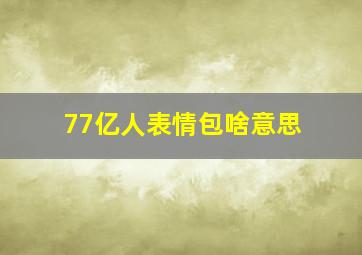 77亿人表情包啥意思